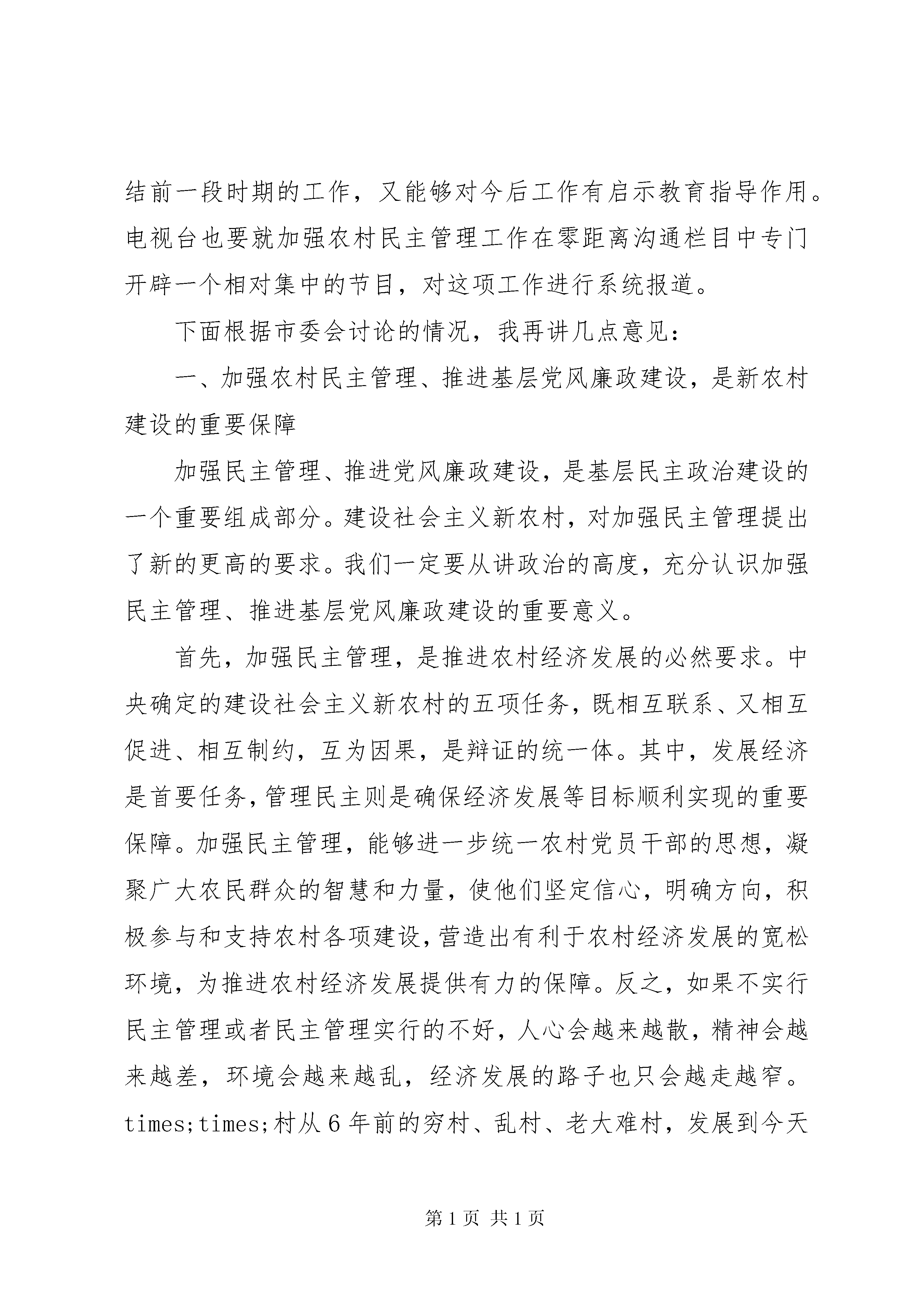 结前一段时期的工作，又能够对今后工作有启示教育指导作用。电视台也要就加强农村民主管理工作在零距离沟通栏目中专门开辟一个相对集中的节目，对这项工作进行系统报道。

下面根据市委会讨论的情况，我再讲几点意见：

一、加强农村民主管理、推进基层党风廉政建设，是新农村建设的重要保障

加强民主管理、推进党风廉政建设，是基层民主政治建设的一个重要组成部分。建设社会主义新农村，对加强民主管理提出了新的更高的要求。我们一定要从讲政治的高度，充分认识加强民主管理、推进基层党风廉政建设的重要意义。

首先，加强民主管理，是推进农村经济发展的必然要求。中央确定的建设社会主义新农村的五项任务，既相互联系、又相互促进、相互制约，互为因果，是辩证的统一体。其中，发展经济是首要任务，管理民主则是确保经济发展等目标顺利实现的重要保障。加强民主管理，能够进一步统一农村党员干部的思想，凝聚广大农民群众的智慧和力量，使他们坚定信心，明确方向，积极参与和支持农村各项建设，营造出有利于农村经济发展的宽松环境，为推进农村经济发展提供有力的保障。反之，如果不实行民主管理或者民主管理实行的不好，人心会越来越散，精神会越来越差，环境会越来越乱，经济发展的路子也只会越走越窄。times;times;村从6年前的穷村、乱村、老大难村，发展到今天

第1页 共1页